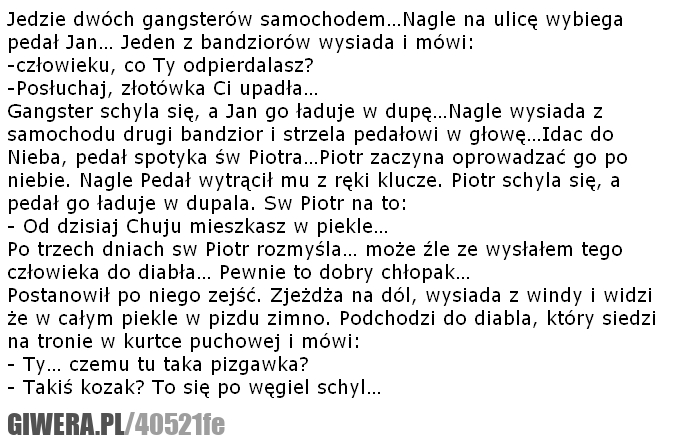 Jedzie dwóch gangsterów samochodem…Nagle na ulicę wybiega pedał Jan… Jeden z bandziorów wysiada i mówi:
-człowieku, co Ty odpierdalasz?
-Posłuchaj, złotówka Ci upadła…
Gangster schyla się, a Jan go ładuje w dupę…Nagle wysiada z samochodu drugi bandzior i strzela pedałowi w głowę…Idac do Nieba, pedał spotyka św Piotra…Piotr zaczyna oprowadzać go po niebie. Nagle Pedał wytrącił mu z ręki klucze. Piotr schyla się, a pedał go ładuje w dupala. Sw Piotr na to:
- Od dzisiaj Chuju mieszkasz w piekle…
Po trzech dniach sw Piotr rozmyśla… może źle ze wysłałem tego człowieka do diabła… Pewnie to dobry chłopak…
Postanowił po niego zejść. Zjeżdża na dól, wysiada z windy i widzi że w całym piekle w pizdu zimno. Podchodzi do diabla, który siedzi na tronie w kurtce puchowej i mówi:
- Ty… czemu tu taka pizgawka?
- Takiś kozak? To się po węgiel schyl…

GIWERA.PL/40521fe